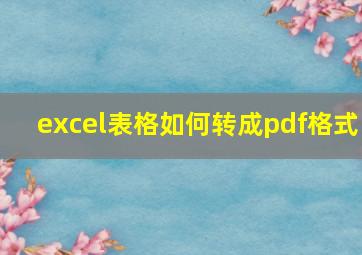 excel表格如何转成pdf格式